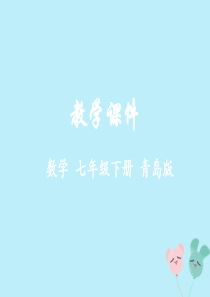 教学课件

数学 七年级下册 青岛版